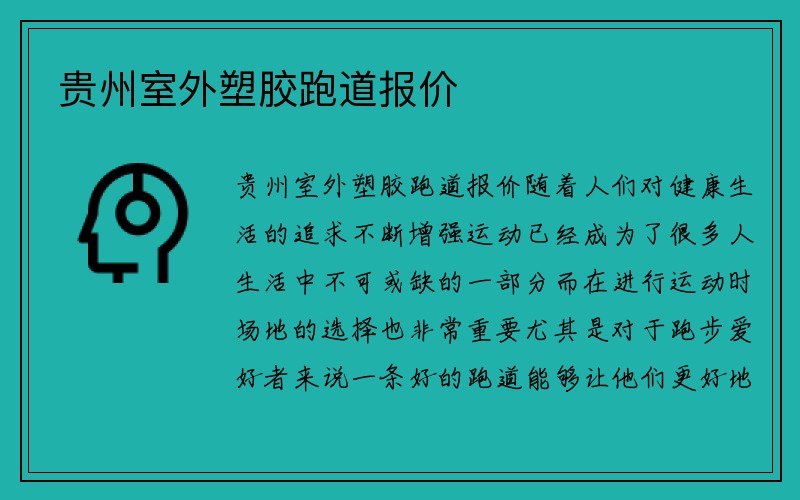 贵州室外塑胶跑道报价

贵州室外塑胶跑道报价随着人们对健康生活的追求不断增强运动已经成为了很多人生活中不可或缺的一部分而在进行运动时场地的选择也非常重要尤其是对于跑步爱好者来说一条好的跑道能够让他们更好地